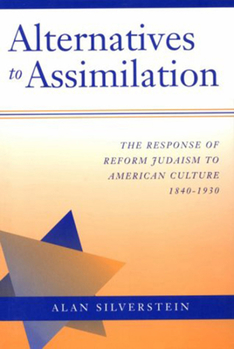 Alternatives to Assimilation

THE RESPONSE OF REFORM JUDAISM TO AMERICAN CULTURE 1840-1930

ALAN SILVERSTEIN